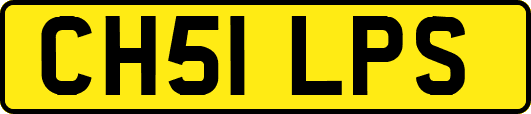 CH51 LPS